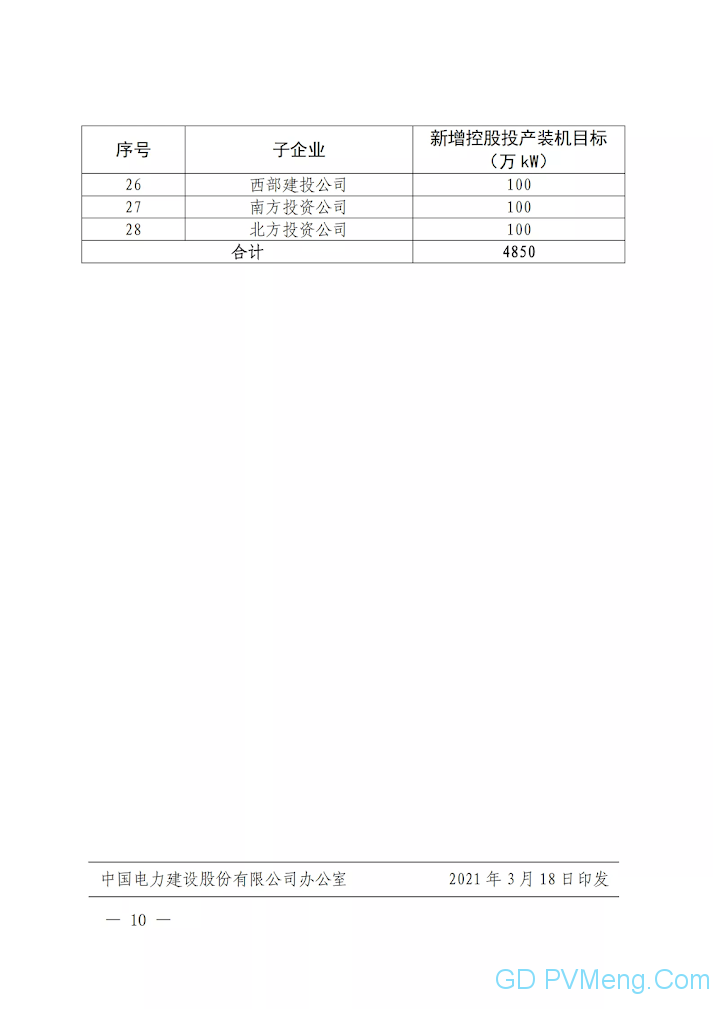 | 序号 | 子企业 | 新增控股投产装机目标（万 kW） |
|---|---|---|
| 26 | 西部建投公司 | 100 |
| 27 | 南方投资公司 | 100 |
| 28 | 北方投资公司 | 100 |
| 合计 | | 4850 |

中国电力建设股份有限公司办公室　　2021 年 3 月 18 日印发

— 10 —

GD PVMeng.Com